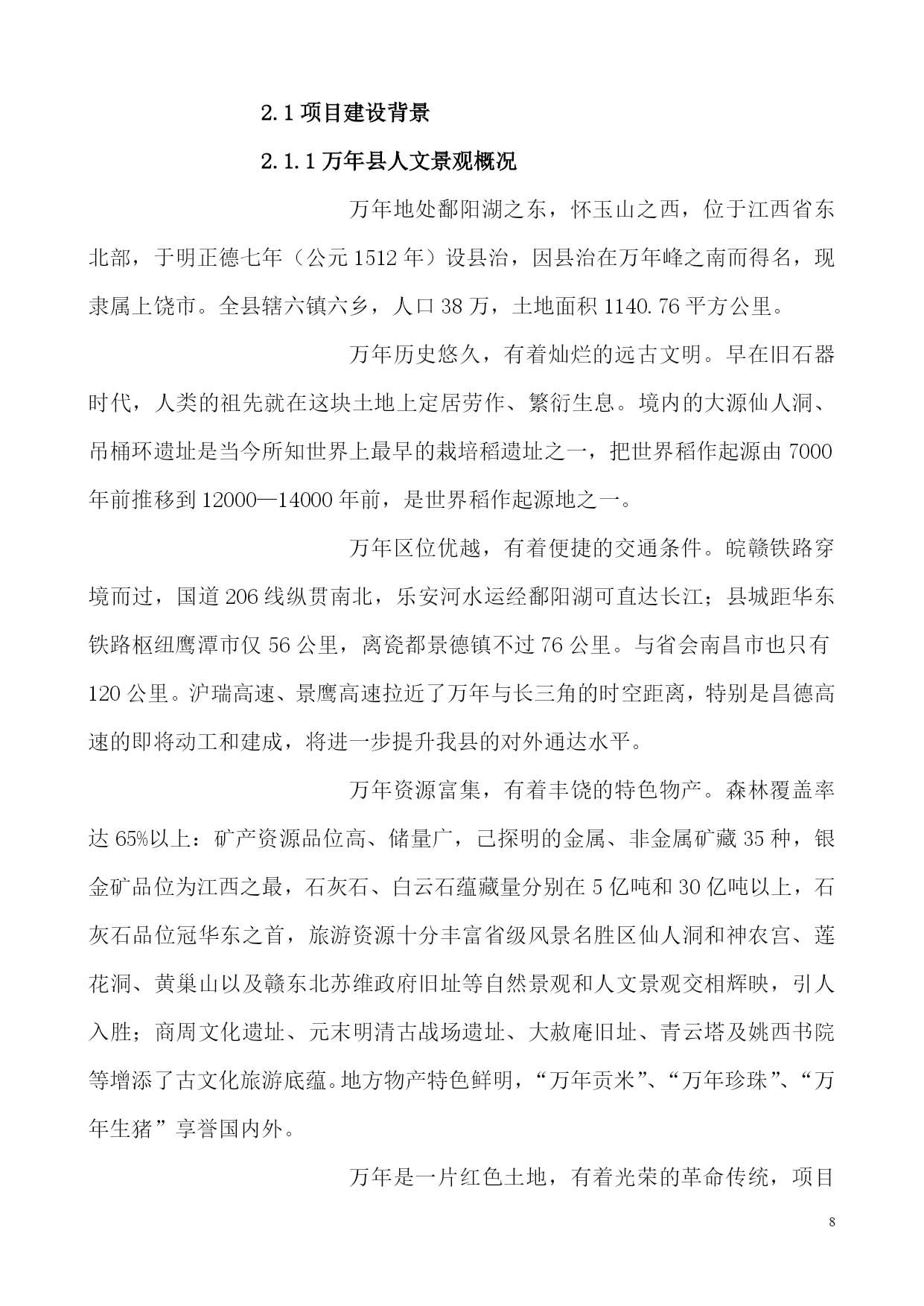 2.1 项目建设背景

2.1.1 万年县人文景观概况

万年地处鄱阳湖之东，怀玉山之西，位于江西省东北部，于明正德七年（公元 1512 年）设县治，因县治在万年峰之南而得名，现隶属上饶市。全县辖六镇六乡，人口 38 万，土地面积 1140.76 平方公里。

万年历史悠久，有着灿烂的远古文明。早在旧石器时代，人类的祖先就在这块土地上定居劳作、繁衍生息。境内的大源仙人洞、吊桶环遗址是当今所知世界上最早的栽培稻遗址之一，把世界稻作起源由 7000 年前推移到 12000—14000 年前，是世界稻作起源地之一。

万年区位优越，有着便捷的交通条件。皖赣铁路穿境而过，国道 206 线纵贯南北，乐安河水运经鄱阳湖可直达长江；县城距华东铁路枢纽鹰潭市仅 56 公里，离瓷都景德镇不过 76 公里。与省会南昌市也只有 120 公里。沪瑞高速、景鹰高速拉近了万年与长三角的时空距离，特别是昌德高速的即将动工和建成，将进一步提升我县的对外通达水平。

万年资源富集，有着丰饶的特色物产。森林覆盖率达 65%以上：矿产资源品位高、储量广，己探明的金属、非金属矿藏 35 种，银金矿品位为江西之最，石灰石、白云石蕴藏量分别在 5 亿吨和 30 亿吨以上，石灰石品位冠华东之首，旅游资源十分丰富省级风景名胜区仙人洞和神农宫、莲花洞、黄巢山以及赣东北苏维政府旧址等自然景观和人文景观交相辉映，引人入胜；商周文化遗址、元末明清古战场遗址、大赦庵旧址、青云塔及姚西书院等增添了古文化旅游底蕴。地方物产特色鲜明，“万年贡米”、“万年珍珠”、“万年生猪”享誉国内外。

万年是一片红色土地，有着光荣的革命传统，项目

8